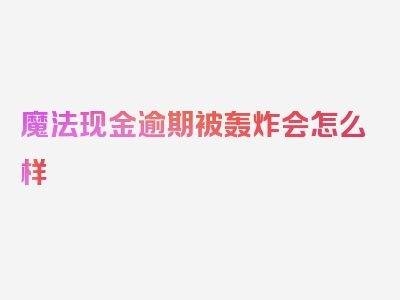 魔法现金逾期被轰炸会怎么样